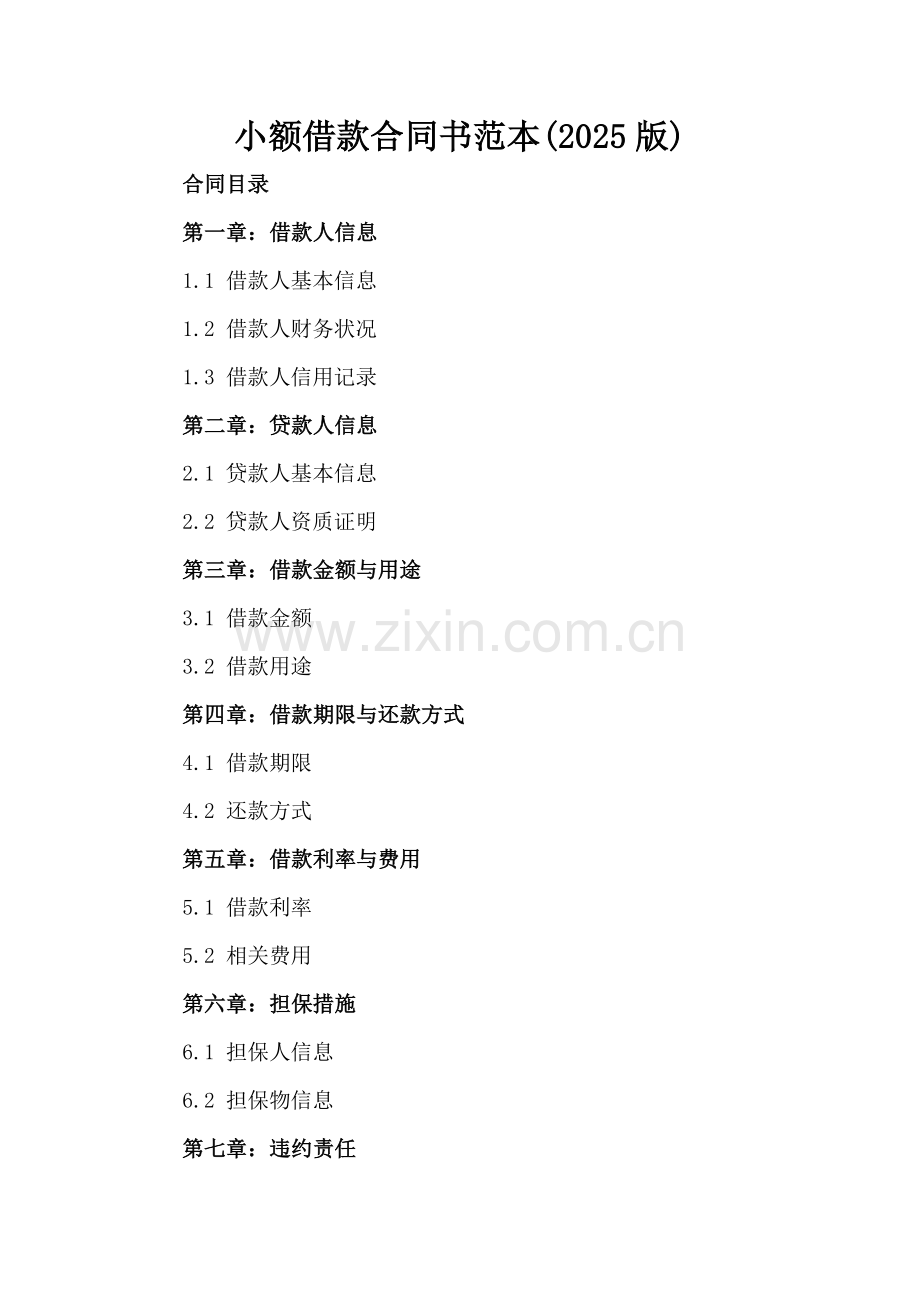 小额借款合同书范本(2025版)

合同目录

第一章：借款人信息

1.1 借款人基本信息

1.2 借款人财务状况

1.3 借款人信用记录

第二章：贷款人信息

2.1 贷款人基本信息

2.2 贷款人资质证明

第三章：借款金额与用途

3.1 借款金额

3.2 借款用途

第四章：借款期限与还款方式

4.1 借款期限

4.2 还款方式

第五章：借款利率与费用

5.1 借款利率

5.2 相关费用

第六章：担保措施

6.1 担保人信息

6.2 担保物信息

第七章：违约责任

www.zixin.com.cn